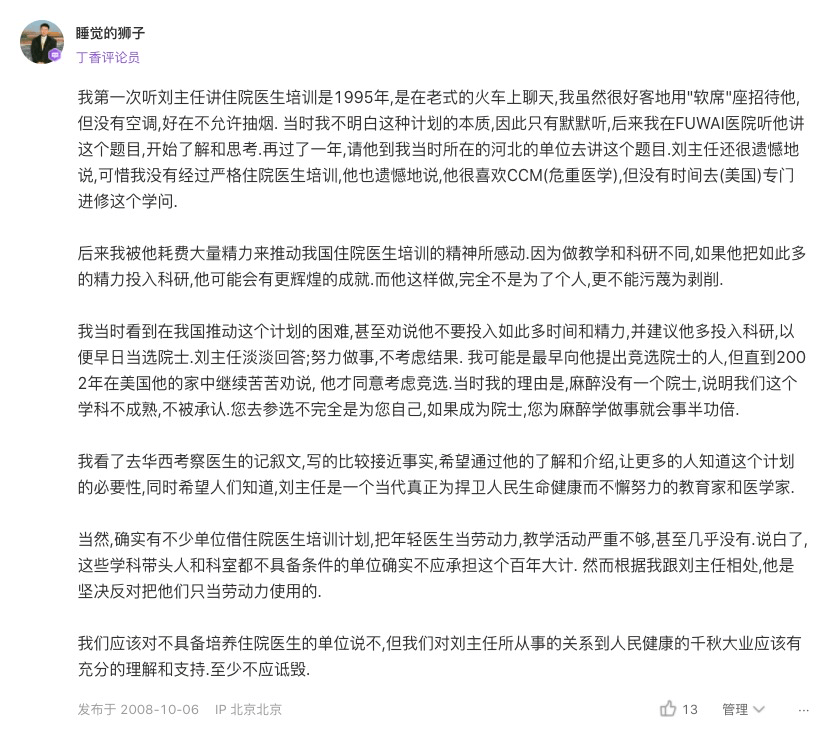 睡觉的狮子
丁香评论员

我第一次听刘主任讲住院医生培训是1995年,是在老式的火车上聊天,我虽然很好客地用"软席"座招待他,但没有空调,好在不允许抽烟. 当时我不明白这种计划的本质,因此只有默默听,后来我在FUWAI医院听他讲这个题目,开始了解和思考.再过了一年,请他到我当时所在的河北的单位去讲这个题目.刘主任还很遗憾地说,可惜我没有经过严格住院医生培训,他也遗憾地说,他很喜欢CCM(危重医学),但没有时间去(美国)专门进修这个学问.

后来我被他耗费大量精力来推动我国住院医生培训的精神所感动.因为做教学和科研不同,如果他把如此多的精力投入科研,他可能会有更辉煌的成就.而他这样做,完全不是为了个人,更不能污蔑为剥削.

我当时看到在我国推动这个计划的困难,甚至劝说他不要投入如此多时间和精力,并建议他多投入科研,以便早日当选院士.刘主任淡淡回答;努力做事,不考虑结果. 我可能是最早向他提出竞选院士的人,但直到2002年在美国他的家中继续苦苦劝说, 他才同意考虑竞选.当时我的理由是,麻醉没有一个院士,说明我们这个学科不成熟,不被承认.您去参选不完全是为您自己,如果成为院士,您为麻醉学做事就会事半功倍.

我看了去华西考察医生的记叙文,写的比较接近事实,希望通过他的了解和介绍,让更多的人知道这个计划的必要性,同时希望人们知道,刘主任是一个当代真正为捍卫人民生命健康而不懈努力的教育家和医学家.

当然,确实有不少单位借住院医生培训计划,把年轻医生当劳动力,教学活动严重不够,甚至几乎没有.说白了,这些学科带头人和科室都不具备条件的单位确实不应承担这个百年大计. 然而根据我跟刘主任相处,他是坚决反对把他们只当劳动力使用的.

我们应该对不具备培养住院医生的单位说不,但我们对刘主任所从事的关系到人民健康的千秋大业应该有充分的理解和支持.至少不应诋毁.

发布于 2008-10-06 IP 北京北京
13 管理